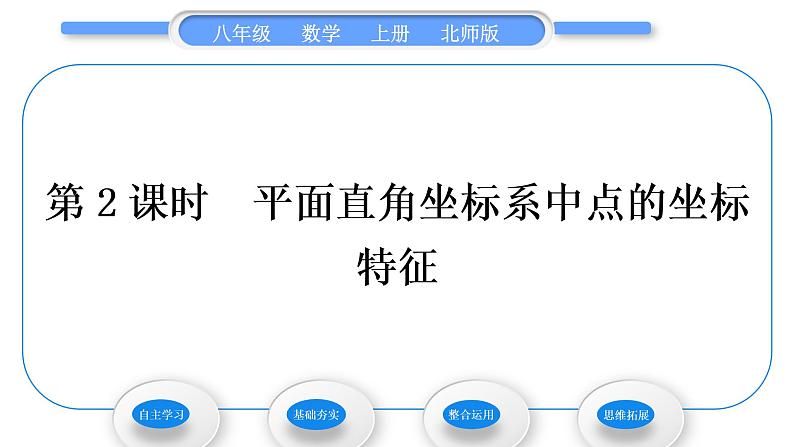 八年级　数学　上册　北师版

第 2 课时　平面直角坐标系中点的坐标特征

自主学习

基础夯实

整合运用

思维拓展